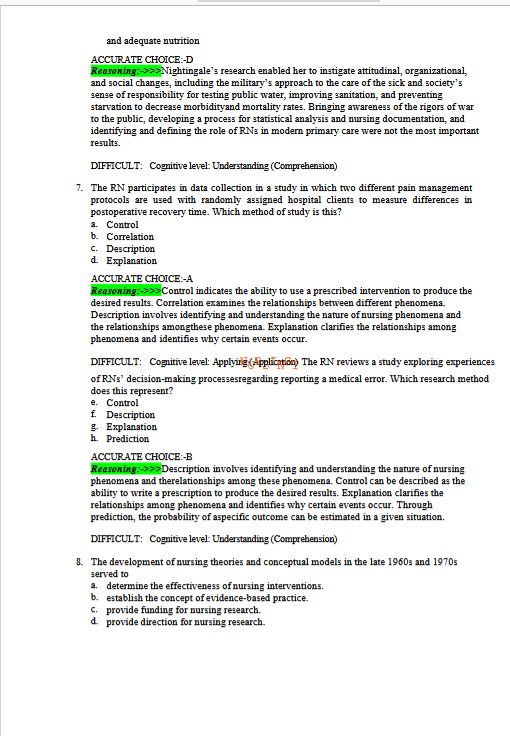 and adequate nutrition

ACCURATE CHOICE:-D
Reasoning:->>>Nightingale's research enabled her to instigate attitudinal, organizational, and social changes, including the military's approach to the care of the sick and society's sense of responsibility for testing public water, improving sanitation, and preventing starvation to decrease morbidityand mortality rates. Bringing awareness of the rigors of war to the public, developing a process for statistical analysis and nursing documentation, and identifying and defining the role of RNs in modern primary care were not the most important results.

DIFFICULT: Cognitive level: Understanding (Comprehension)

7. The RN participates in data collection in a study in which two different pain management protocols are used with randomly assigned hospital clients to measure differences in postoperative recovery time. Which method of study is this?
a. Control
b. Correlation
c. Description
d. Explanation

ACCURATE CHOICE:-A
Reasoning:->>>Control indicates the ability to use a prescribed intervention to produce the desired results. Correlation examines the relationships between different phenomena. Description involves identifying and understanding the nature of nursing phenomena and the relationships amongthese phenomena. Explanation clarifies the relationships among phenomena and identifies why certain events occur.

DIFFICULT: Cognitive level: Applying (Application) The RN reviews a study exploring experiences of RNs' decision-making processesregarding reporting a medical error. Which research method does this represent?
e. Control
f. Description
g. Explanation
h. Prediction

ACCURATE CHOICE:-B
Reasoning:->>>Description involves identifying and understanding the nature of nursing phenomena and therelationships among these phenomena. Control can be described as the ability to write a prescription to produce the desired results. Explanation clarifies the relationships among phenomena and identifies why certain events occur. Through prediction, the probability of aspecific outcome can be estimated in a given situation.

DIFFICULT: Cognitive level: Understanding (Comprehension)

8. The development of nursing theories and conceptual models in the late 1960s and 1970s served to
a. determine the effectiveness of nursing interventions.
b. establish the concept of evidence-based practice.
c. provide funding for nursing research.
d. provide direction for nursing research.